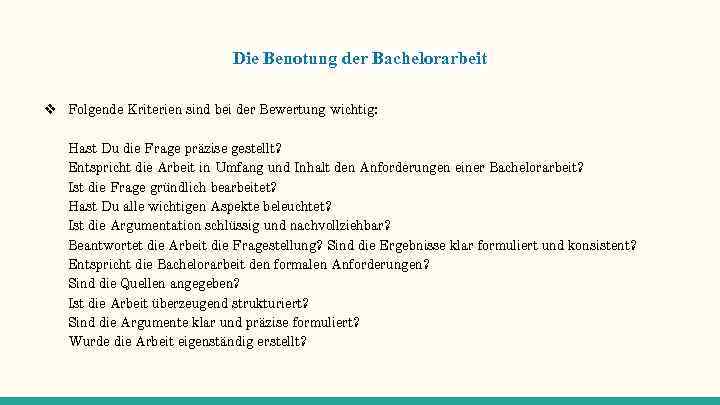 Die Benotung der Bachelorarbeit

❖ Folgende Kriterien sind bei der Bewertung wichtig:

Hast Du die Frage präzise gestellt?
Entspricht die Arbeit in Umfang und Inhalt den Anforderungen einer Bachelorarbeit?
Ist die Frage gründlich bearbeitet?
Hast Du alle wichtigen Aspekte beleuchtet?
Ist die Argumentation schlüssig und nachvollziehbar?
Beantwortet die Arbeit die Fragestellung? Sind die Ergebnisse klar formuliert und konsistent?
Entspricht die Bachelorarbeit den formalen Anforderungen?
Sind die Quellen angegeben?
Ist die Arbeit überzeugend strukturiert?
Sind die Argumente klar und präzise formuliert?
Wurde die Arbeit eigenständig erstellt?